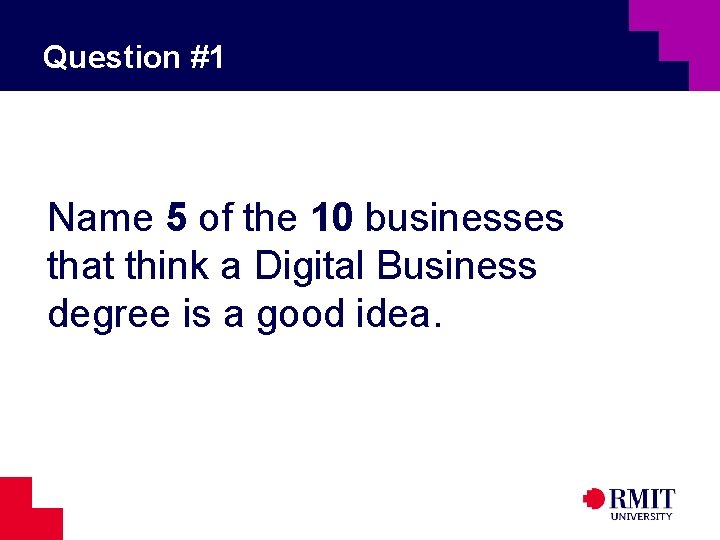 Question #1

Name 5 of the 10 businesses that think a Digital Business degree is a good idea.

RMIT UNIVERSITY